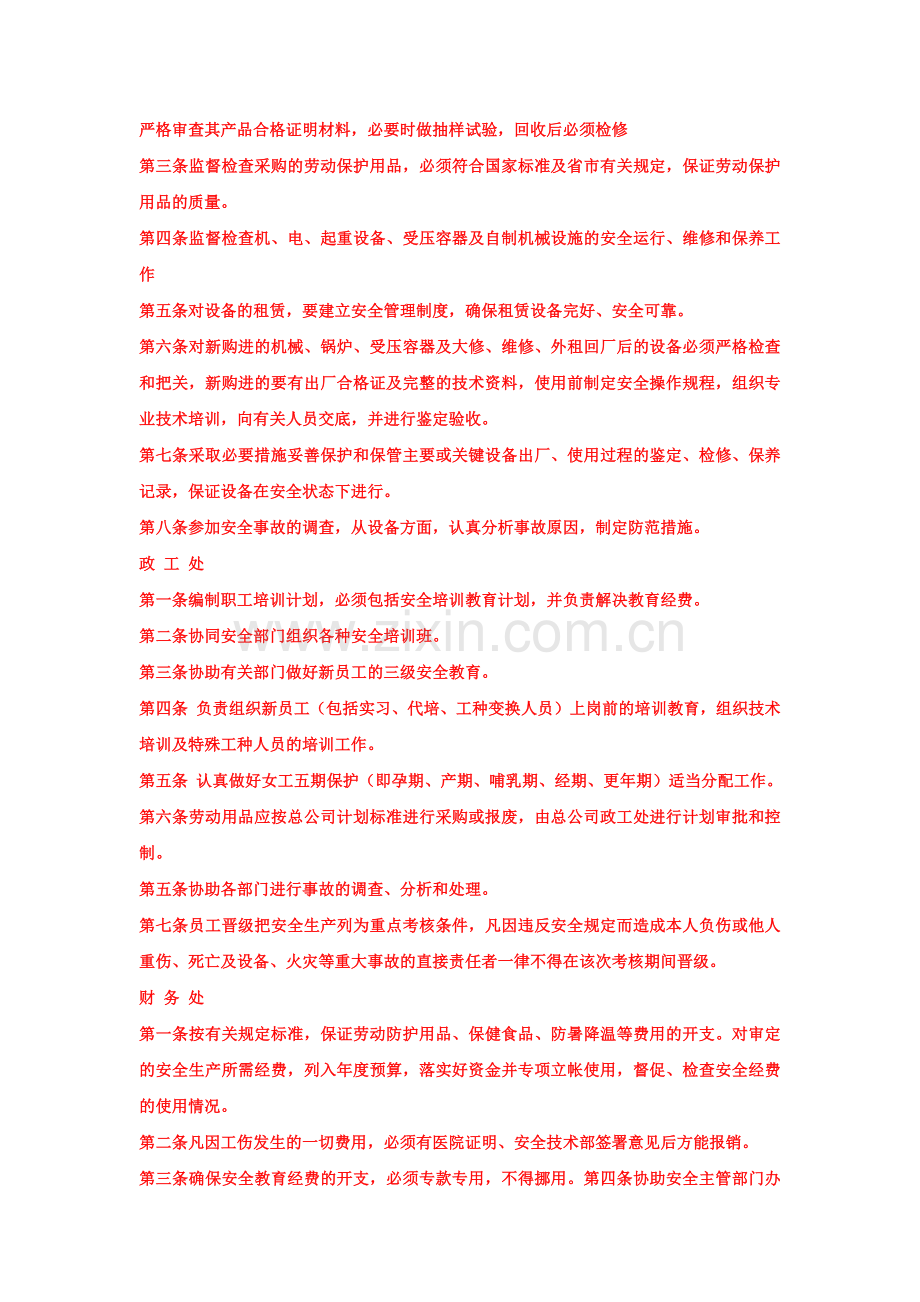 严格审查其产品合格证明材料，必要时做抽样试验，回收后必须检修

第三条监督检查采购的劳动保护用品，必须符合国家标准及省市有关规定，保证劳动保护用品的质量。

第四条监督检查机、电、起重设备、受压容器及自制机械设施的安全运行、维修和保养工作

第五条对设备的租赁，要建立安全管理制度，确保租赁设备完好、安全可靠。

第六条对新购进的机械、锅炉、受压容器及大修、维修、外租回厂后的设备必须严格检查和把关，新购进的要有出厂合格证及完整的技术资料，使用前制定安全操作规程，组织专业技术培训，向有关人员交底，并进行鉴定验收。

第七条采取必要措施妥善保护和保管主要或关键设备出厂、使用过程的鉴定、检修、保养记录，保证设备在安全状态下进行。

第八条参加安全事故的调查，从设备方面，认真分析事故原因，制定防范措施。

政 工 处

第一条编制职工培训计划，必须包括安全培训教育计划，并负责解决教育经费。

第二条协同安全部门组织各种安全培训班。

第三条协助有关部门做好新员工的三级安全教育。

第四条 负责组织新员工（包括实习、代培、工种变换人员）上岗前的培训教育，组织技术培训及特殊工种人员的培训工作。

第五条 认真做好女工五期保护（即孕期、产期、哺乳期、经期、更年期）适当分配工作。

第六条劳动用品应按总公司计划标准进行采购或报废，由总公司政工处进行计划审批和控制。

第五条协助各部门进行事故的调查、分析和处理。

第七条员工晋级把安全生产列为重点考核条件，凡因违反安全规定而造成本人负伤或他人重伤、死亡及设备、火灾等重大事故的直接责任者一律不得在该次考核期间晋级。

财 务 处

第一条按有关规定标准，保证劳动防护用品、保健食品、防暑降温等费用的开支。对审定的安全生产所需经费，列入年度预算，落实好资金并专项立帐使用，督促、检查安全经费的使用情况。

第二条凡因工伤发生的一切费用，必须有医院证明、安全技术部签署意见后方能报销。

第三条确保安全教育经费的开支，必须专款专用，不得挪用。第四条协助安全主管部门办

www.zixin.com.cn